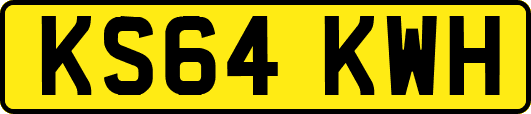 KS64 KWH